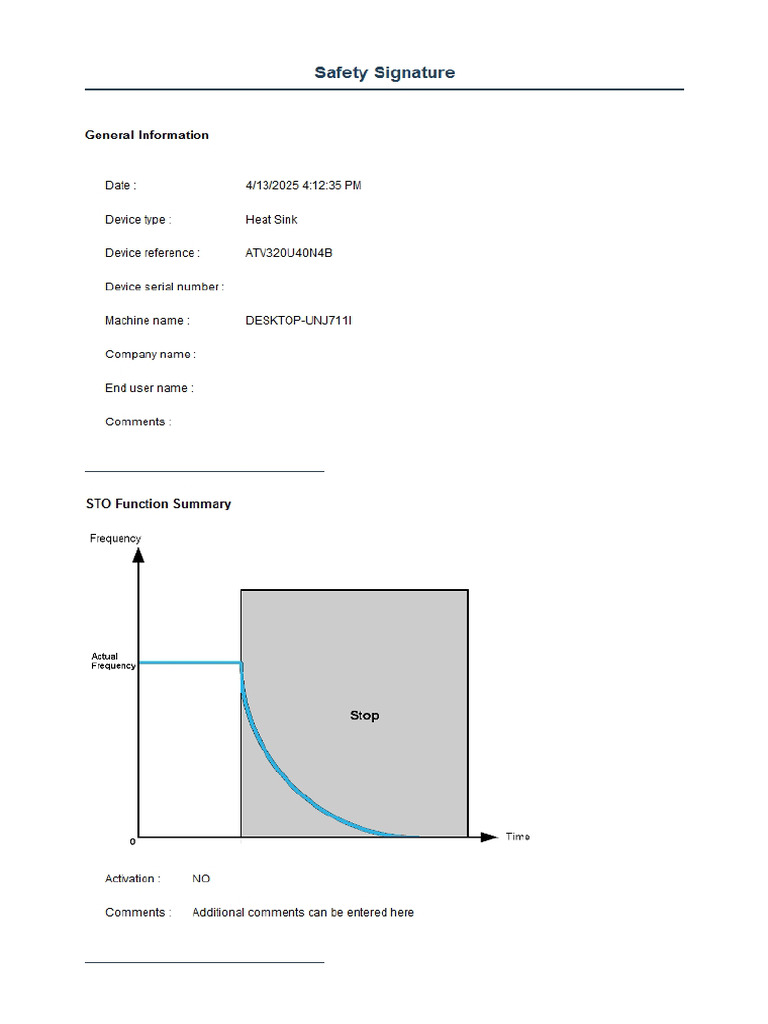 Safety Signature

General Information

Date : 4/13/2025 4:12:35 PM

Device type : Heat Sink

Device reference : ATV320U40N4B

Device serial number :

Machine name : DESKTOP-UNJ711I

Company name :

End user name :

Comments :

STO Function Summary

Frequency

Actual Frequency

Stop

0

Time

Activation : NO

Comments : Additional comments can be entered here